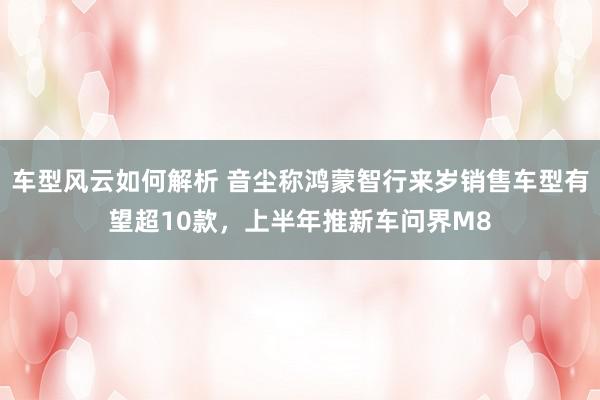 车型风云如何解析 音尘称鸿蒙智行来岁销售车型有望超10款，上半年推新车问界M8